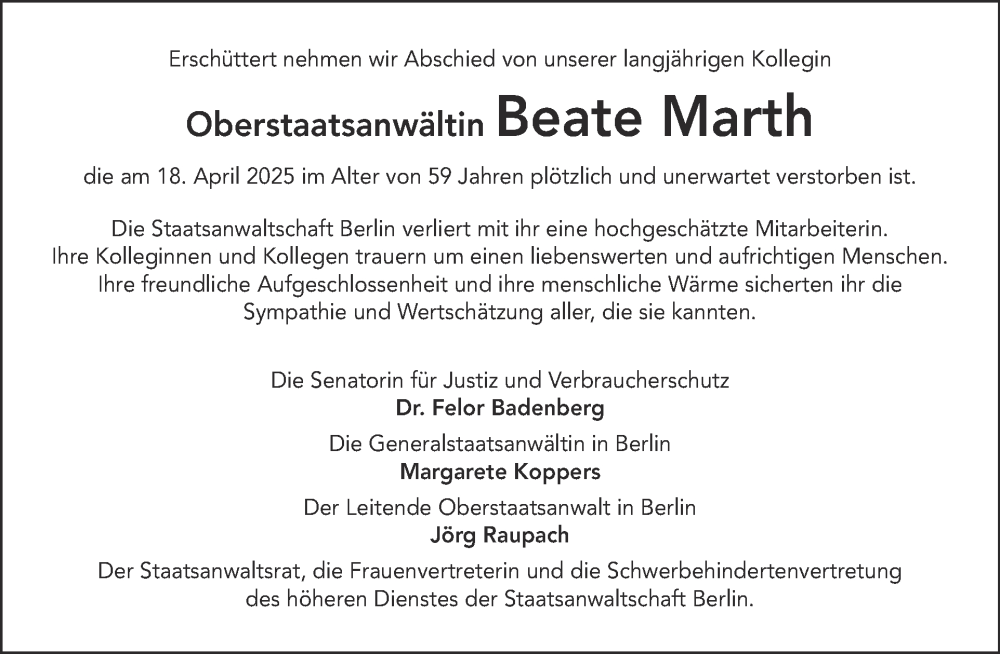 Erschüttert nehmen wir Abschied von unserer langjährigen Kollegin

Oberstaatsanwältin Beate Marth

die am 18. April 2025 im Alter von 59 Jahren plötzlich und unerwartet verstorben ist.

Die Staatsanwaltschaft Berlin verliert mit ihr eine hochgeschätzte Mitarbeiterin. Ihre Kolleginnen und Kollegen trauern um einen liebenswerten und aufrichtigen Menschen. Ihre freundliche Aufgeschlossenheit und ihre menschliche Wärme sicherten ihr die Sympathie und Wertschätzung aller, die sie kannten.

Die Senatorin für Justiz und Verbraucherschutz
Dr. Felor Badenberg

Die Generalstaatsanwältin in Berlin
Margarete Koppers

Der Leitende Oberstaatsanwalt in Berlin
Jörg Raupach

Der Staatsanwaltsrat, die Frauenvertreterin und die Schwerbehindertenvertretung des höheren Dienstes der Staatsanwaltschaft Berlin.